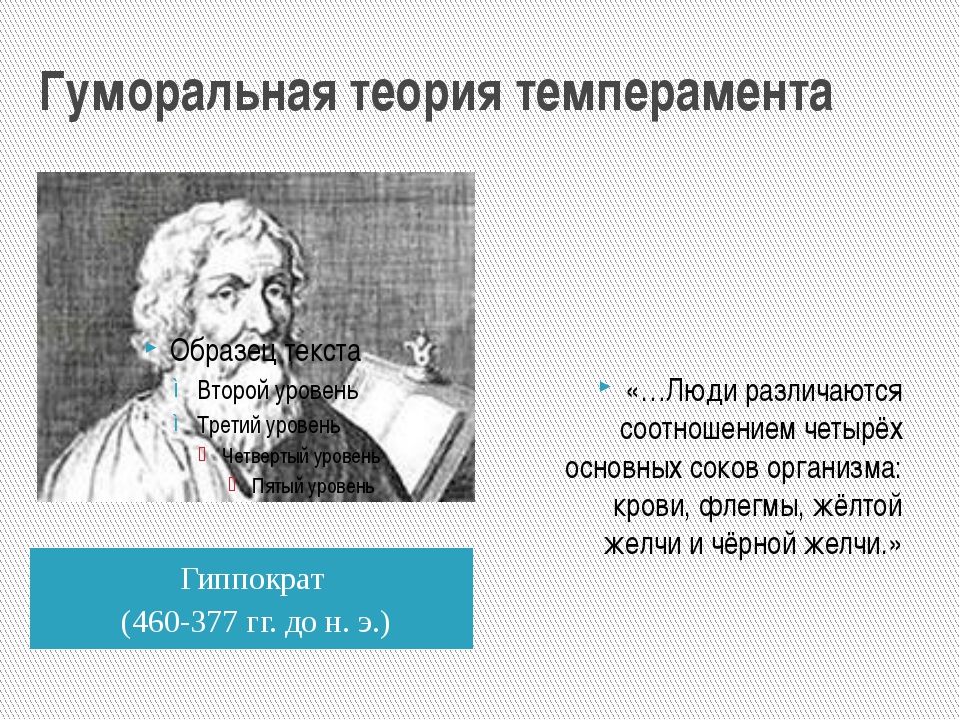 Гуморальная теория темперамента

Образец текста

Второй уровень

Третий уровень

Четвертый уровень

Пятый уровень

Гиппократ
(460-377 гг. до н. э.)

«…Люди различаются соотношением четырёх основных соков организма: крови, флегмы, жёлтой желчи и чёрной желчи.»